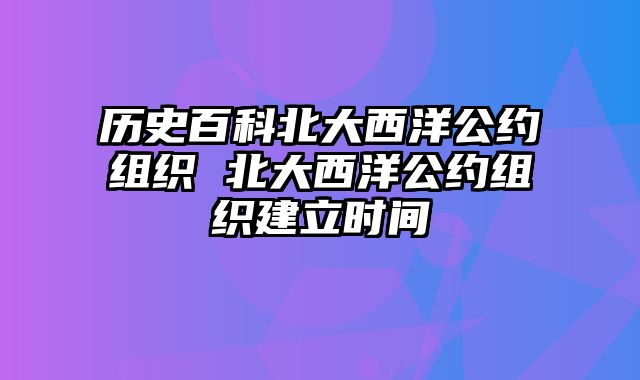 历史百科北大西洋公约组织 北大西洋公约组织建立时间